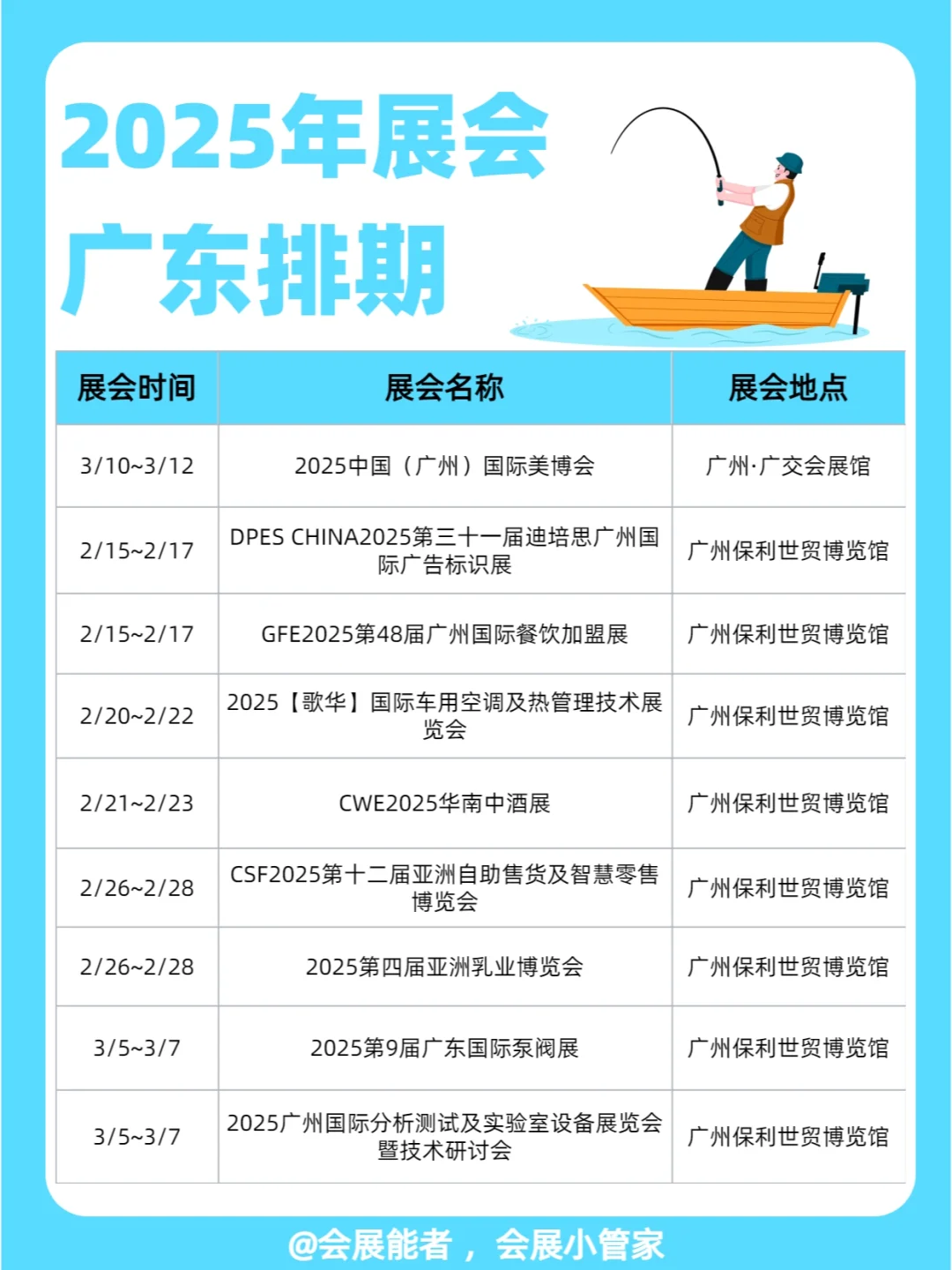 2025年展会
广东排期

| 展会时间 | 展会名称 | 展会地点 |
|---|---|---|
| 3/10~3/12 | 2025中国（广州）国际美博会 | 广州·广交会展馆 |
| 2/15~2/17 | DPES CHINA2025第三十一届迪培思广州国际广告标识展 | 广州保利世贸博览馆 |
| 2/15~2/17 | GFE2025第48届广州国际餐饮加盟展 | 广州保利世贸博览馆 |
| 2/20~2/22 | 2025【歌华】国际车用空调及热管理技术展览会 | 广州保利世贸博览馆 |
| 2/21~2/23 | CWE2025华南中酒展 | 广州保利世贸博览馆 |
| 2/26~2/28 | CSF2025第十二届亚洲自助售货及智慧零售博览会 | 广州保利世贸博览馆 |
| 2/26~2/28 | 2025第四届亚洲乳业博览会 | 广州保利世贸博览馆 |
| 3/5~3/7 | 2025第9届广东国际泵阀展 | 广州保利世贸博览馆 |
| 3/5~3/7 | 2025广州国际分析测试及实验室设备展览会暨技术研讨会 | 广州保利世贸博览馆 |

@会展能者，会展小管家